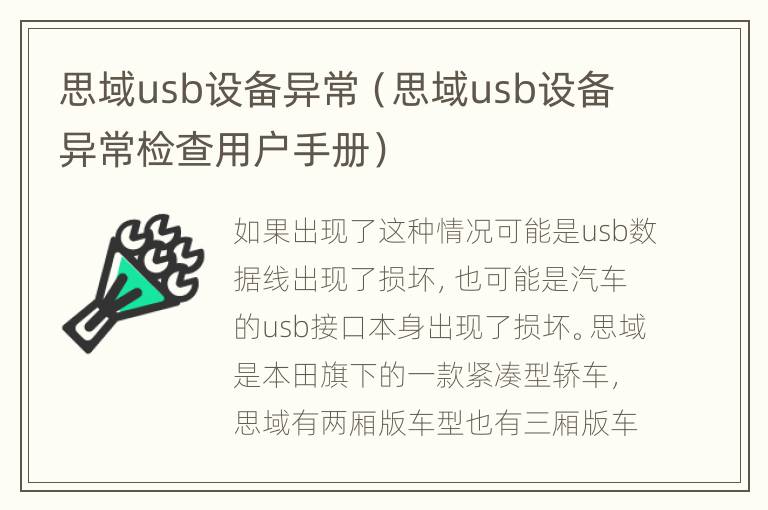 思域usb设备异常（思域usb设备异常检查用户手册）

如果出现了这种情况可能是usb数据线出现了损坏，也可能是汽车的usb接口本身出现了损坏。思域是本田旗下的一款紧凑型轿车，思域有两厢版车型也有三厢版车